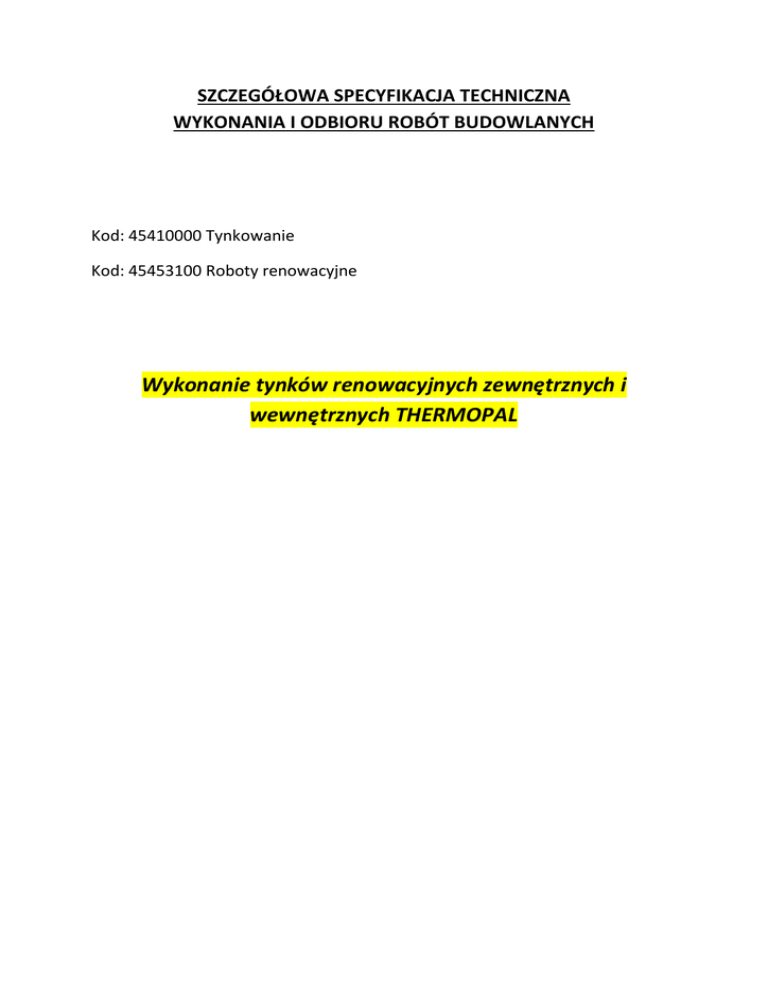 SZCZEGÓŁOWA SPECYFIKACJA TECHNICZNA
WYKONANIA I ODBIORU ROBÓT BUDOWLANYCH

Kod: 45410000 Tynkowanie

Kod: 45453100 Roboty renowacyjne

Wykonanie tynków renowacyjnych zewnętrznych i wewnętrznych THERMOPAL